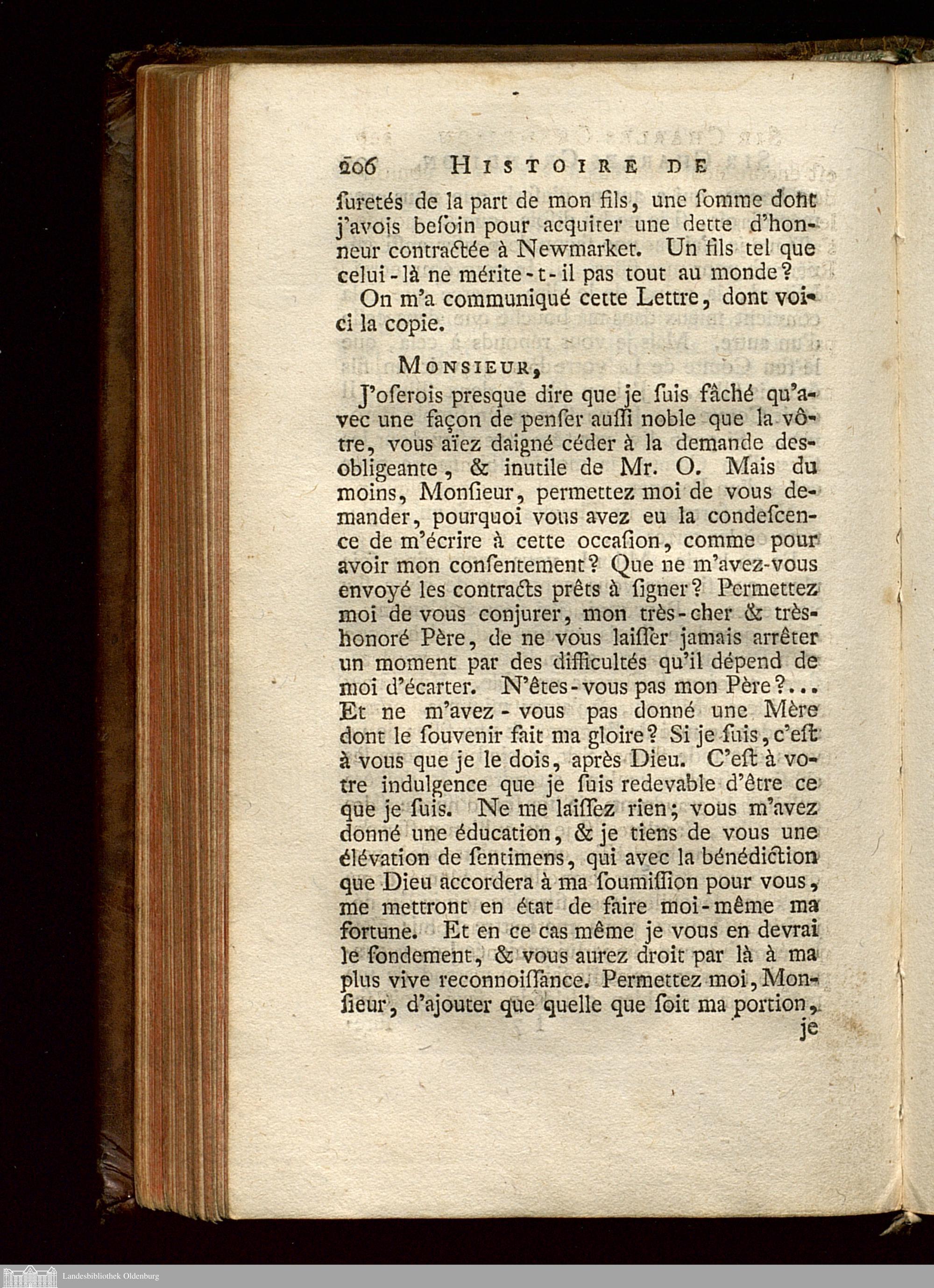 206 HISTOIRE DE

ſuretés de la part de mon fils, une ſomme dont j'avois beſoin pour acquiter une dette d'honneur contractée à Newmarket. Un fils tel que celui-là ne mérite-t-il pas tout au monde?

On m'a communiqué cette Lettre, dont voici la copie.

MONSIEUR,

J'oſerois presque dire que je ſuis fâché qu'avec une façon de penſer auſſi noble que la vôtre, vous aïez daigné céder à la demande desobligeante, & inutile de Mr. O. Mais du moins, Monſieur, permettez moi de vous demander, pourquoi vous avez eu la condeſcence de m'écrire à cette occaſion, comme pour avoir mon conſentement? Que ne m'avez-vous envoyé les contracts prêts à ſigner? Permettez moi de vous conjurer, mon très-cher & très-honoré Père, de ne vous laiſſer jamais arrêter un moment par des difficultés qu'il dépend de moi d'écarter. N'êtes-vous pas mon Père?... Et ne m'avez-vous pas donné une Mère dont le ſouvenir fait ma gloire? Si je ſuis, c'eſt à vous que je le dois, après Dieu. C'eſt à votre indulgence que je ſuis redevable d'être ce que je ſuis. Ne me laiſſez rien; vous m'avez donné une éducation, & je tiens de vous une élévation de ſentimens, qui avec la bénédiction que Dieu accordera à ma ſoumiſſion pour vous, me mettront en état de faire moi-même ma fortune. Et en ce cas même je vous en devrai le fondement, & vous aurez droit par là à ma plus vive reconnoiſſance. Permettez moi, Monſieur, d'ajouter que quelle que ſoit ma portion, je

Landesbibliothek Oldenburg